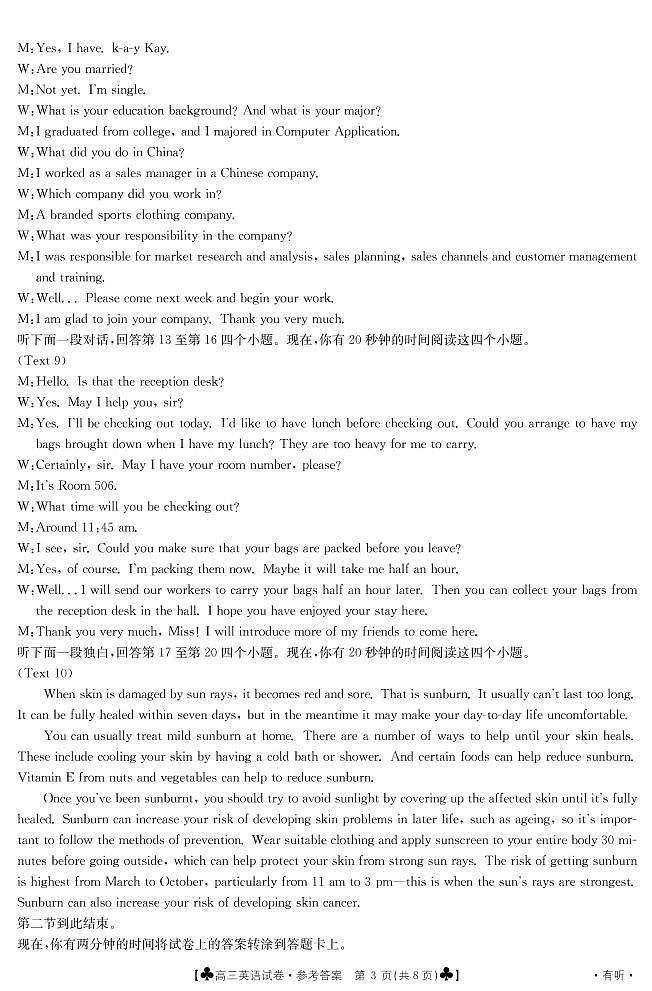 M: Yes, I have. k-a-y Kay.
W: Are you married?
M: Not yet. I'm single.
W: What is your education background? And what is your major?
M: I graduated from college, and I majored in Computer Application.
W: What did you do in China?
M: I worked as a sales manager in a Chinese company.
W: Which company did you work in?
M: A branded sports clothing company.
W: What was your responsibility in the company?
M: I was responsible for market research and analysis, sales planning, sales channels and customer management and training.
W: Well... Please come next week and begin your work.
M: I am glad to join your company. Thank you very much.
听下面一段对话,回答第 13 至第 16 四个小题。现在,你有 20 秒钟的时间阅读这四个小题。
(Text 9)
M: Hello. Is that the reception desk?
W: Yes. May I help you, sir?
M: Yes. I'll be checking out today. I'd like to have lunch before checking out. Could you arrange to have my bags brought down when I have my lunch? They are too heavy for me to carry.
W: Certainly, sir. May I have your room number, please?
M: It's Room 506.
W: What time will you be checking out?
M: Around 11:45 am.
W: I see, sir. Could you make sure that your bags are packed before you leave?
M: Yes, of course. I'm packing them now. Maybe it will take me half an hour.
W: Well... I will send our workers to carry your bags half an hour later. Then you can collect your bags from the reception desk in the hall. I hope you have enjoyed your stay here.
M: Thank you very much, Miss! I will introduce more of my friends to come here.
听下面一段独白,回答第 17 至第 20 四个小题。现在,你有 20 秒钟的时间阅读这四个小题。
(Text 10)
When skin is damaged by sun rays, it becomes red and sore. That is sunburn. It usually can't last too long. It can be fully healed within seven days, but in the meantime it may make your day-to-day life uncomfortable.

You can usually treat mild sunburn at home. There are a number of ways to help until your skin heals. These include cooling your skin by having a cold bath or shower. And certain foods can help reduce sunburn. Vitamin E from nuts and vegetables can help to reduce sunburn.

Once you've been sunburnt, you should try to avoid sunlight by covering up the affected skin until it's fully healed. Sunburn can increase your risk of developing skin problems in later life, such as ageing, so it's important to follow the methods of prevention. Wear suitable clothing and apply sunscreen to your entire body 30 minutes before going outside, which can help protect your skin from strong sun rays. The risk of getting sunburn is highest from March to October, particularly from 11 am to 3 pm—this is when the sun's rays are strongest. Sunburn can also increase your risk of developing skin cancer.
第二节到此结束。
现在,你有两分钟的时间将试卷上的答案转涂到答题卡上。
【♣高三英语试卷·参考答案 第 3 页(共 8 页)♣】 ·有听·